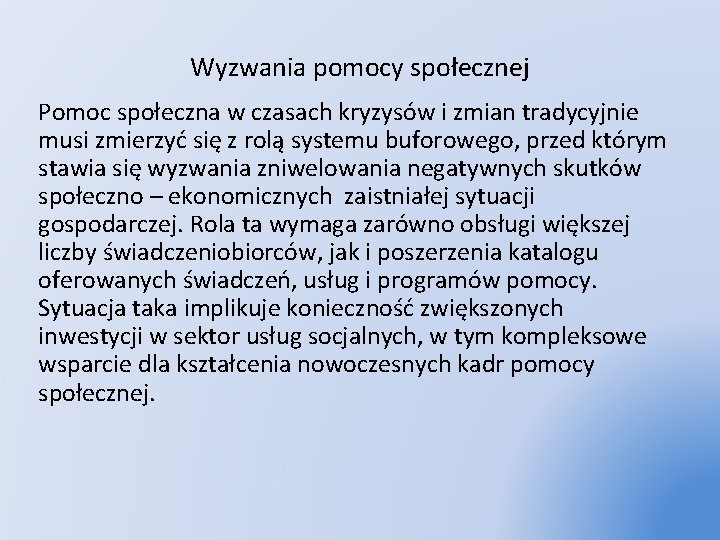 Wyzwania pomocy społecznej

Pomoc społeczna w czasach kryzysów i zmian tradycyjnie musi zmierzyć się z rolą systemu buforowego, przed którym stawia się wyzwania zniwelowania negatywnych skutków społeczno – ekonomicznych zaistniałej sytuacji gospodarczej. Rola ta wymaga zarówno obsługi większej liczby świadczeniobiorców, jak i poszerzenia katalogu oferowanych świadczeń, usług i programów pomocy. Sytuacja taka implikuje konieczność zwiększonych inwestycji w sektor usług socjalnych, w tym kompleksowe wsparcie dla kształcenia nowoczesnych kadr pomocy społecznej.